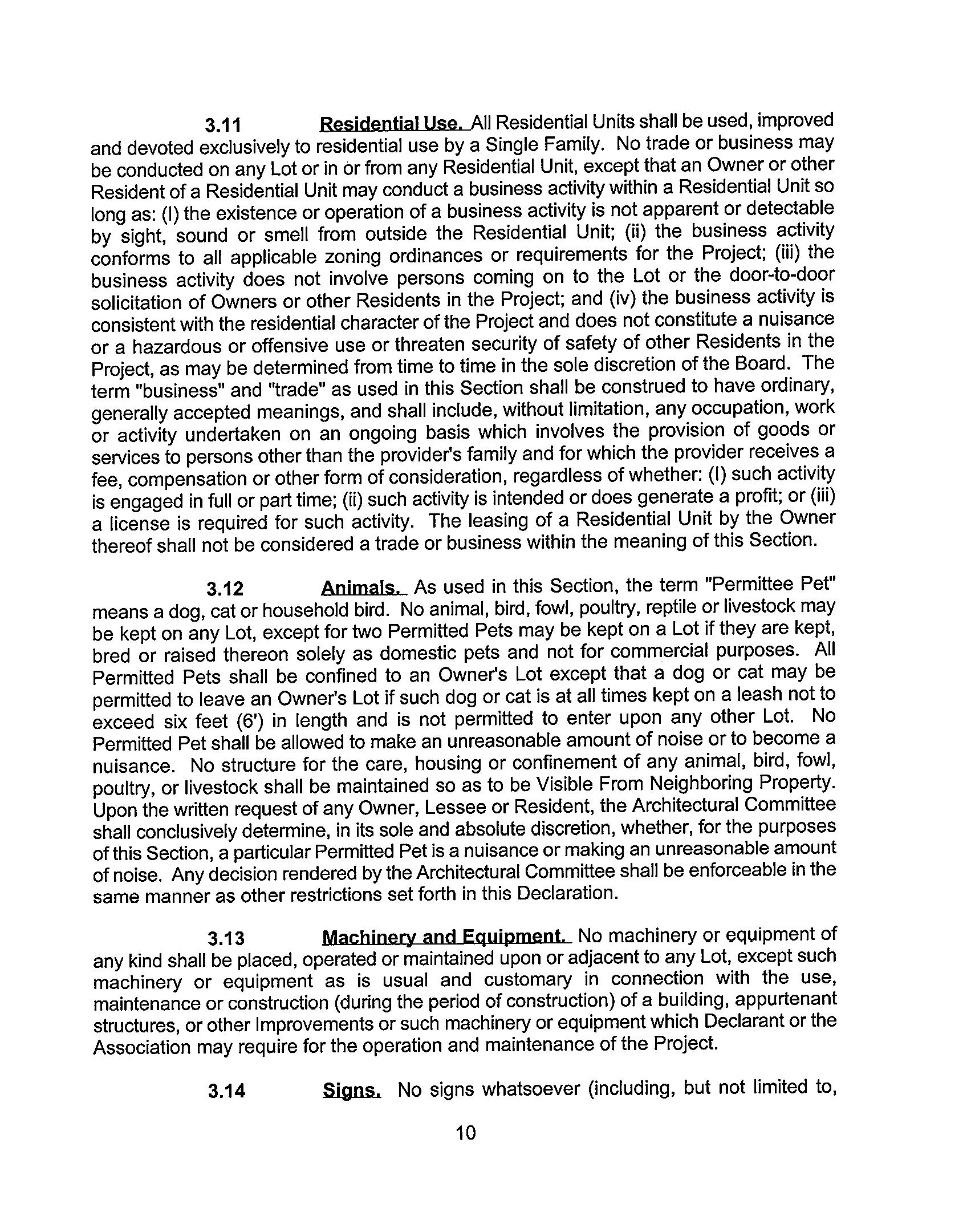 3.11 Residential Use. All Residential Units shall be used, improved and devoted exclusively to residential use by a Single Family. No trade or business may be conducted on any Lot or in or from any Residential Unit, except that an Owner or other Resident of a Residential Unit may conduct a business activity within a Residential Unit so long as: (I) the existence or operation of a business activity is not apparent or detectable by sight, sound or smell from outside the Residential Unit; (ii) the business activity conforms to all applicable zoning ordinances or requirements for the Project; (iii) the business activity does not involve persons coming on to the Lot or the door-to-door solicitation of Owners or other Residents in the Project; and (iv) the business activity is consistent with the residential character of the Project and does not constitute a nuisance or a hazardous or offensive use or threaten security of safety of other Residents in the Project, as may be determined from time to time in the sole discretion of the Board. The term "business" and "trade" as used in this Section shall be construed to have ordinary, generally accepted meanings, and shall include, without limitation, any occupation, work or activity undertaken on an ongoing basis which involves the provision of goods or services to persons other than the provider's family and for which the provider receives a fee, compensation or other form of consideration, regardless of whether: (I) such activity is engaged in full or part time; (ii) such activity is intended or does generate a profit; or (iii) a license is required for such activity. The leasing of a Residential Unit by the Owner thereof shall not be considered a trade or business within the meaning of this Section.

3.12 Animals. As used in this Section, the term "Permittee Pet" means a dog, cat or household bird. No animal, bird, fowl, poultry, reptile or livestock may be kept on any Lot, except for two Permitted Pets may be kept on a Lot if they are kept, bred or raised thereon solely as domestic pets and not for commercial purposes. All Permitted Pets shall be confined to an Owner's Lot except that a dog or cat may be permitted to leave an Owner's Lot if such dog or cat is at all times kept on a leash not to exceed six feet (6') in length and is not permitted to enter upon any other Lot. No Permitted Pet shall be allowed to make an unreasonable amount of noise or to become a nuisance. No structure for the care, housing or confinement of any animal, bird, fowl, poultry, or livestock shall be maintained so as to be Visible From Neighboring Property. Upon the written request of any Owner, Lessee or Resident, the Architectural Committee shall conclusively determine, in its sole and absolute discretion, whether, for the purposes of this Section, a particular Permitted Pet is a nuisance or making an unreasonable amount of noise. Any decision rendered by the Architectural Committee shall be enforceable in the same manner as other restrictions set forth in this Declaration.

3.13 Machinery and Equipment. No machinery or equipment of any kind shall be placed, operated or maintained upon or adjacent to any Lot, except such machinery or equipment as is usual and customary in connection with the use, maintenance or construction (during the period of construction) of a building, appurtenant structures, or other Improvements or such machinery or equipment which Declarant or the Association may require for the operation and maintenance of the Project.

3.14 Signs. No signs whatsoever (including, but not limited to,

10